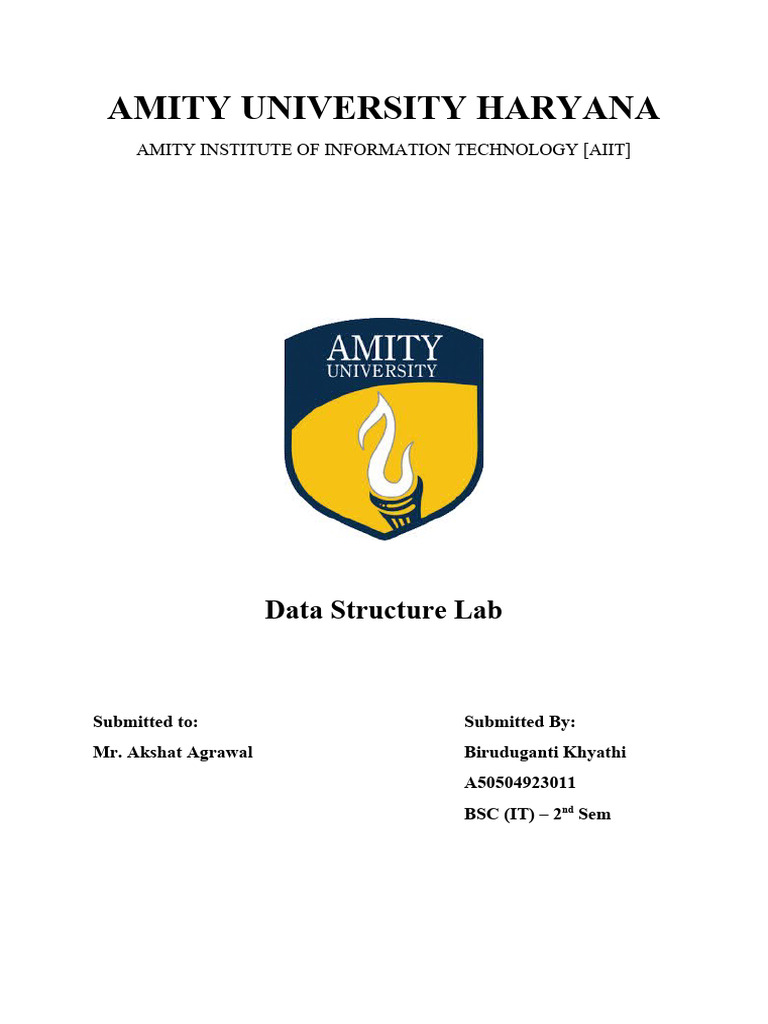 AMITY UNIVERSITY HARYANA

AMITY INSTITUTE OF INFORMATION TECHNOLOGY [AIIT]

AMITY UNIVERSITY

Data Structure Lab

Submitted to:
Mr. Akshat Agrawal

Submitted By:
Biruduganti Khyathi
A50504923011
BSC (IT) – 2$^{nd}$ Sem